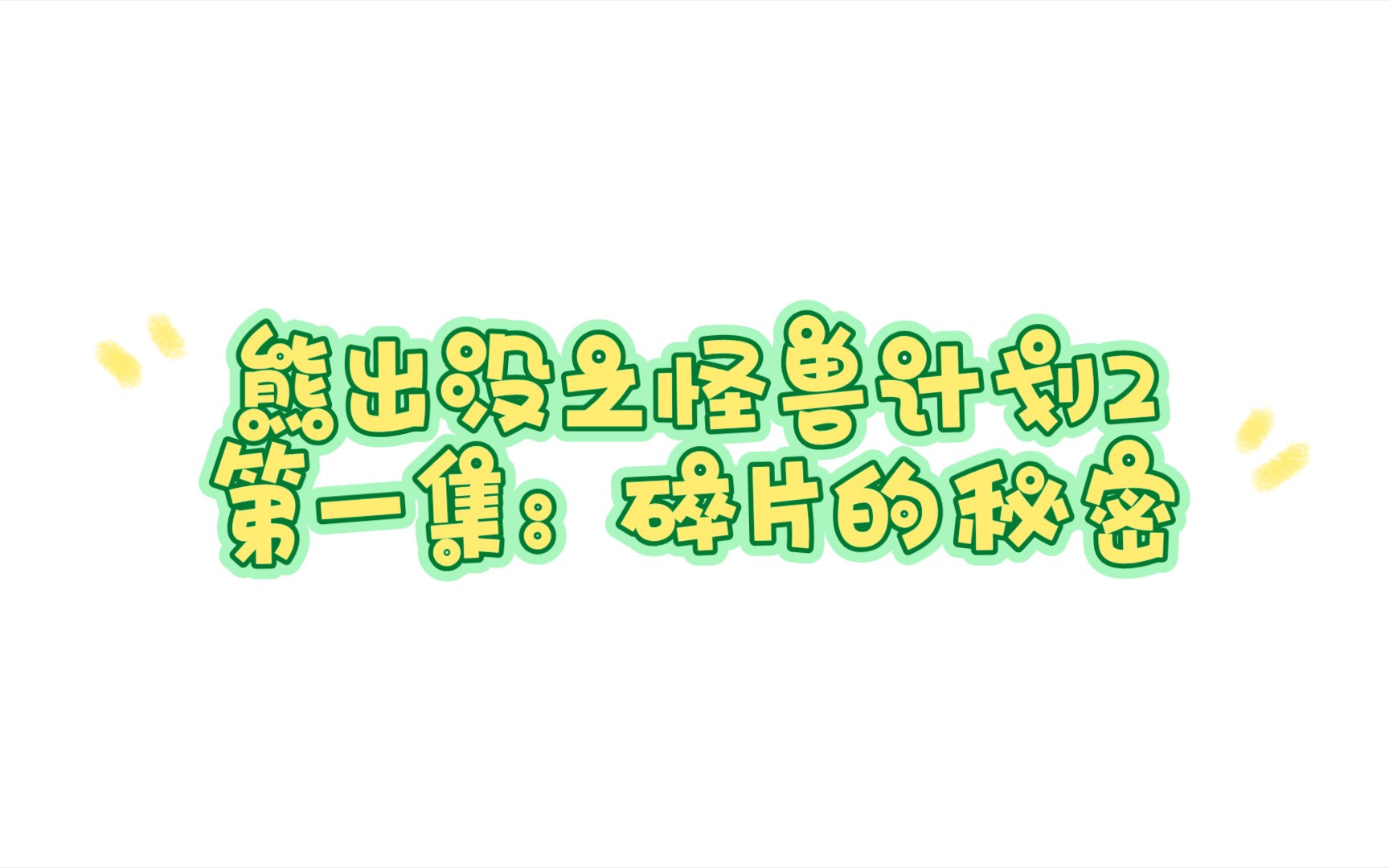 熊出没之怪兽计划2
第一集：碎片的秘密